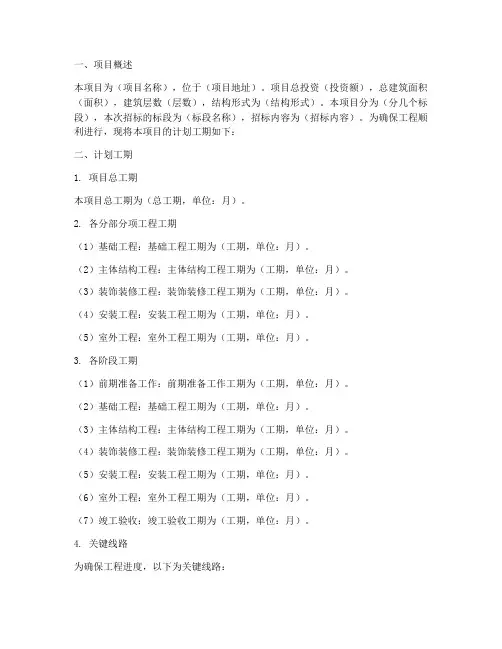 一、项目概述

本项目为（项目名称），位于（项目地址）。项目总投资（投资额），总建筑面积（面积），建筑层数（层数），结构形式为（结构形式）。本项目分为（分几个标段），本次招标的标段为（标段名称），招标内容为（招标内容）。为确保工程顺利进行，现将本项目的计划工期如下：

二、计划工期

1. 项目总工期

本项目总工期为（总工期，单位：月）。

2. 各分部分项工程工期

（1）基础工程：基础工程工期为（工期，单位：月）。

（2）主体结构工程：主体结构工程工期为（工期，单位：月）。

（3）装饰装修工程：装饰装修工程工期为（工期，单位：月）。

（4）安装工程：安装工程工期为（工期，单位：月）。

（5）室外工程：室外工程工期为（工期，单位：月）。

3. 各阶段工期

（1）前期准备工作：前期准备工作工期为（工期，单位：月）。

（2）基础工程：基础工程工期为（工期，单位：月）。

（3）主体结构工程：主体结构工程工期为（工期，单位：月）。

（4）装饰装修工程：装饰装修工程工期为（工期，单位：月）。

（5）安装工程：安装工程工期为（工期，单位：月）。

（6）室外工程：室外工程工期为（工期，单位：月）。

（7）竣工验收：竣工验收工期为（工期，单位：月）。

4. 关键线路

为确保工程进度，以下为关键线路：